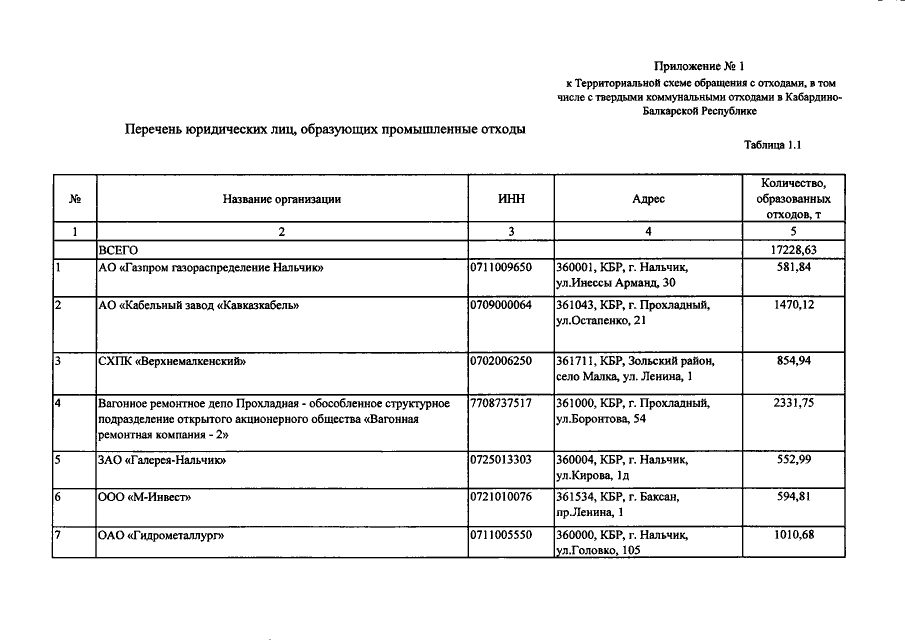 Приложение № 1
к Территориальной схеме обращения с отходами, в том числе с твердыми коммунальными отходами в Кабардино-Балкарской Республике

Перечень юридических лиц, образующих промышленные отходы

Таблица 1.1

| № | Название организации | ИНН | Адрес | Количество, образованных отходов, т |
|---|---|---|---|---|
| 1 | 2 | 3 | 4 | 5 |
| | ВСЕГО | | | 17228,63 |
| 1 | АО «Газпром газораспределение Нальчик» | 0711009650 | 360001, КБР, г. Нальчик, ул.Инессы Арманд, 30 | 581,84 |
| 2 | АО «Кабельный завод «Кавказкабель» | 0709000064 | 361043, КБР, г. Прохладный, ул.Остапенко, 21 | 1470,12 |
| 3 | СХПК «Верхнемалкенский» | 0702006250 | 361711, КБР, Зольский район, село Малка, ул. Ленина, 1 | 854,94 |
| 4 | Вагонное ремонтное депо Прохладная - обособленное структурное подразделение открытого акционерного общества «Вагонная ремонтная компания - 2» | 7708737517 | 361000, КБР, г. Прохладный, ул.Боронтова, 54 | 2331,75 |
| 5 | ЗАО «Галерея-Нальчик» | 0725013303 | 360004, КБР, г. Нальчик, ул.Кирова, 1д | 552,99 |
| 6 | ООО «М-Инвест» | 0721010076 | 361534, КБР, г. Баксан, пр.Ленина, 1 | 594,81 |
| 7 | ОАО «Гидрометаллург» | 0711005550 | 360000, КБР, г. Нальчик, ул.Головко, 105 | 1010,68 |